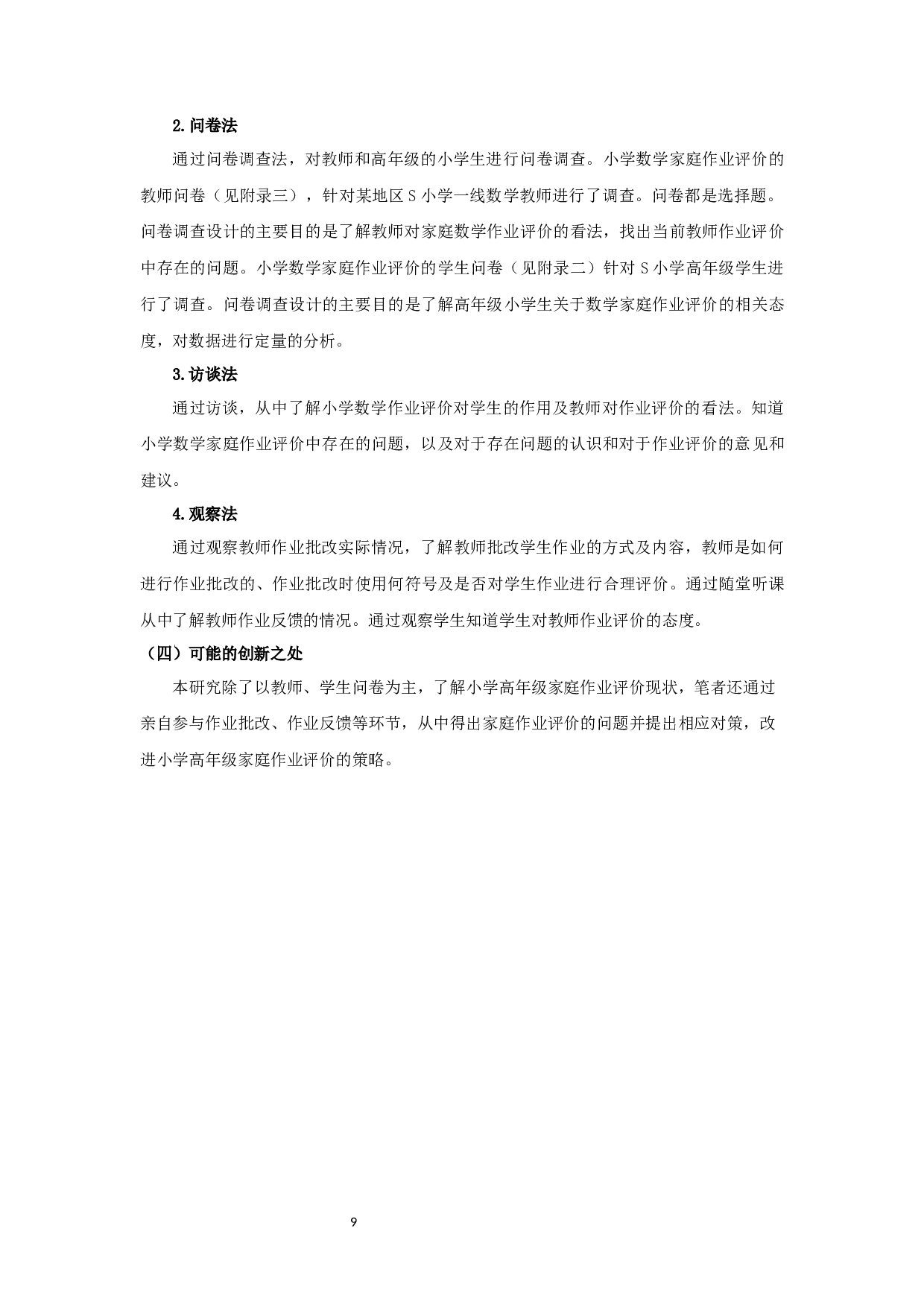 2.问卷法

通过问卷调查法，对教师和高年级的小学生进行问卷调查。小学数学家庭作业评价的教师问卷（见附录三），针对某地区 S 小学一线数学教师进行了调查。问卷都是选择题。问卷调查设计的主要目的是了解教师对家庭数学作业评价的看法，找出当前教师作业评价中存在的问题。小学数学家庭作业评价的学生问卷（见附录二）针对 S 小学高年级学生进行了调查。问卷调查设计的主要目的是了解高年级小学生关于数学家庭作业评价的相关态度，对数据进行定量的分析。

3.访谈法

通过访谈，从中了解小学数学作业评价对学生的作用及教师对作业评价的看法。知道小学数学家庭作业评价中存在的问题，以及对于存在问题的认识和对于作业评价的意见和建议。

4.观察法

通过观察教师作业批改实际情况，了解教师批改学生作业的方式及内容，教师是如何进行作业批改的、作业批改时使用何符号及是否对学生作业进行合理评价。通过随堂听课从中了解教师作业反馈的情况。通过观察学生知道学生对教师作业评价的态度。

（四）可能的创新之处

本研究除了以教师、学生问卷为主，了解小学高年级家庭作业评价现状，笔者还通过亲自参与作业批改、作业反馈等环节，从中得出家庭作业评价的问题并提出相应对策，改进小学高年级家庭作业评价的策略。

9